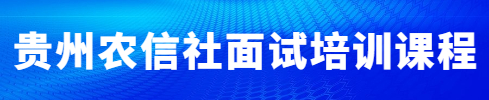 贵州农信社面试培训课程